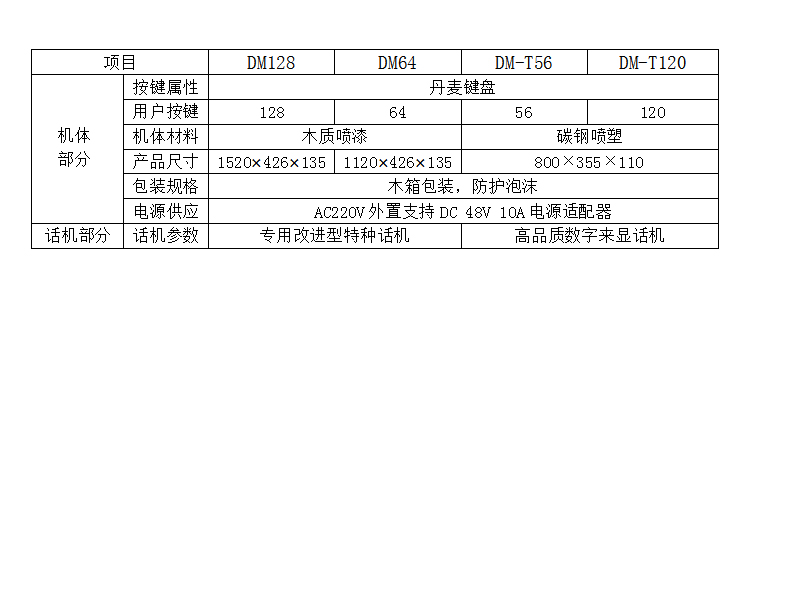 | 项目 | | DM128 | DM64 | DM-T56 | DM-T120 |
|---|---|---|---|---|---|
| 机体部分 | 按键属性 | 丹麦键盘 | | | |
| | 用户按键 | 128 | 64 | 56 | 120 |
| | 机体材料 | 木质喷漆 | | 碳钢喷塑 | |
| | 产品尺寸 | 1520×426×135 | 1120×426×135 | 800×355×110 | |
| | 包装规格 | 木箱包装，防护泡沫 | | | |
| | 电源供应 | AC220V外置支持DC 48V 10A电源适配器 | | | |
| 话机部分 | 话机参数 | 专用改进型特种话机 | | 高品质数字来显话机 | |